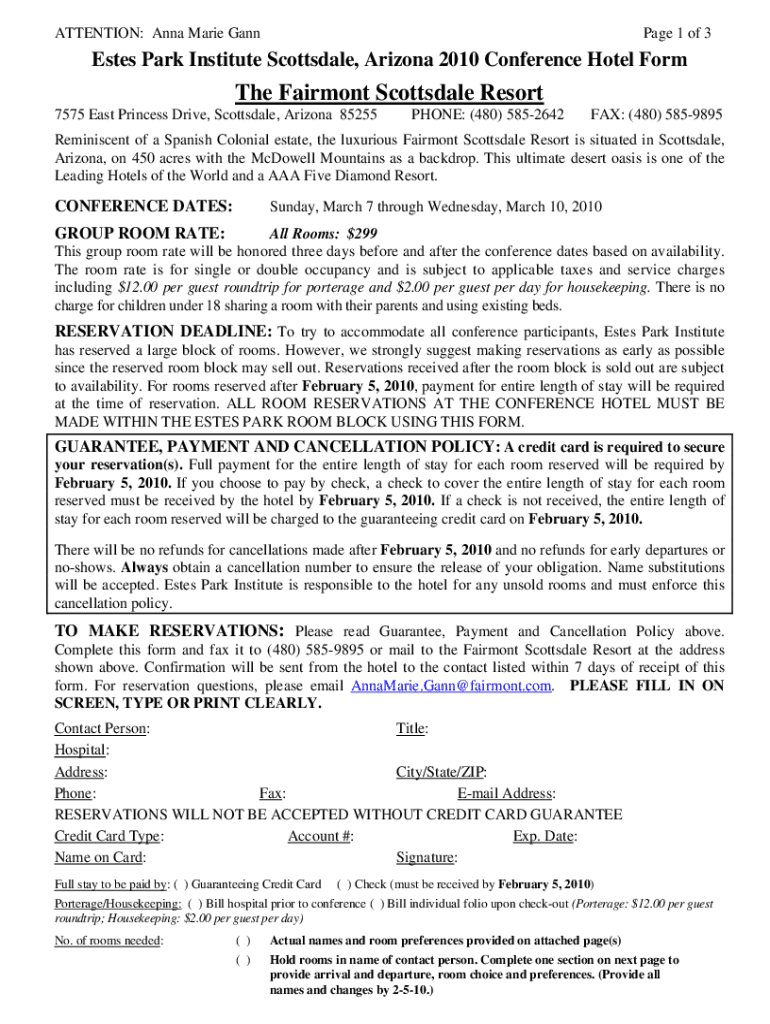 ATTENTION: Anna Marie Gann

Page 1 of 3

Estes Park Institute Scottsdale, Arizona 2010 Conference Hotel Form

The Fairmont Scottsdale Resort

7575 East Princess Drive, Scottsdale, Arizona 85255 PHONE: (480) 585-2642 FAX: (480) 585-9895

Reminiscent of a Spanish Colonial estate, the luxurious Fairmont Scottsdale Resort is situated in Scottsdale, Arizona, on 450 acres with the McDowell Mountains as a backdrop. This ultimate desert oasis is one of the Leading Hotels of the World and a AAA Five Diamond Resort.

CONFERENCE DATES: Sunday, March 7 through Wednesday, March 10, 2010

GROUP ROOM RATE: All Rooms: $299

This group room rate will be honored three days before and after the conference dates based on availability. The room rate is for single or double occupancy and is subject to applicable taxes and service charges including $12.00 per guest roundtrip for porterage and $2.00 per guest per day for housekeeping. There is no charge for children under 18 sharing a room with their parents and using existing beds.

RESERVATION DEADLINE: To try to accommodate all conference participants, Estes Park Institute has reserved a large block of rooms. However, we strongly suggest making reservations as early as possible since the reserved room block may sell out. Reservations received after the room block is sold out are subject to availability. For rooms reserved after February 5, 2010, payment for entire length of stay will be required at the time of reservation. ALL ROOM RESERVATIONS AT THE CONFERENCE HOTEL MUST BE MADE WITHIN THE ESTES PARK ROOM BLOCK USING THIS FORM.

GUARANTEE, PAYMENT AND CANCELLATION POLICY: A credit card is required to secure your reservation(s). Full payment for the entire length of stay for each room reserved will be required by February 5, 2010. If you choose to pay by check, a check to cover the entire length of stay for each room reserved must be received by the hotel by February 5, 2010. If a check is not received, the entire length of stay for each room reserved will be charged to the guaranteeing credit card on February 5, 2010.

There will be no refunds for cancellations made after February 5, 2010 and no refunds for early departures or no-shows. Always obtain a cancellation number to ensure the release of your obligation. Name substitutions will be accepted. Estes Park Institute is responsible to the hotel for any unsold rooms and must enforce this cancellation policy.

TO MAKE RESERVATIONS: Please read Guarantee, Payment and Cancellation Policy above. Complete this form and fax it to (480) 585-9895 or mail to the Fairmont Scottsdale Resort at the address shown above. Confirmation will be sent from the hotel to the contact listed within 7 days of receipt of this form. For reservation questions, please email AnnaMarie.Gann@fairmont.com. PLEASE FILL IN ON SCREEN, TYPE OR PRINT CLEARLY.

Contact Person: Title:
Hospital:
Address: City/State/ZIP:
Phone: Fax: E-mail Address:
RESERVATIONS WILL NOT BE ACCEPTED WITHOUT CREDIT CARD GUARANTEE
Credit Card Type: Account #: Exp. Date:
Name on Card: Signature:

Full stay to be paid by: ( ) Guaranteeing Credit Card ( ) Check (must be received by February 5, 2010)

Porterage/Housekeeping: ( ) Bill hospital prior to conference ( ) Bill individual folio upon check-out (Porterage: $12.00 per guest roundtrip; Housekeeping: $2.00 per guest per day)

No. of rooms needed: ( ) Actual names and room preferences provided on attached page(s)
( ) Hold rooms in name of contact person. Complete one section on next page to provide arrival and departure, room choice and preferences. (Provide all names and changes by 2-5-10.)